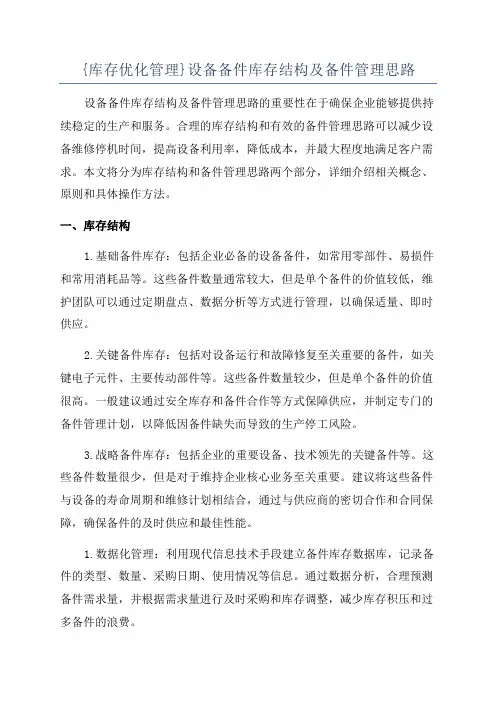 {库存优化管理}设备备件库存结构及备件管理思路

设备备件库存结构及备件管理思路的重要性在于确保企业能够提供持续稳定的生产和服务。合理的库存结构和有效的备件管理思路可以减少设备维修停机时间，提高设备利用率，降低成本，并最大程度地满足客户需求。本文将分为库存结构和备件管理思路两个部分，详细介绍相关概念、原则和具体操作方法。

一、库存结构

1.基础备件库存：包括企业必备的设备备件，如常用零部件、易损件和常用消耗品等。这些备件数量通常较大，但是单个备件的价值较低，维护团队可以通过定期盘点、数据分析等方式进行管理，以确保适量、即时供应。

2.关键备件库存：包括对设备运行和故障修复至关重要的备件，如关键电子元件、主要传动部件等。这些备件数量较少，但是单个备件的价值很高。一般建议通过安全库存和备件合作等方式保障供应，并制定专门的备件管理计划，以降低因备件缺失而导致的生产停工风险。

3.战略备件库存：包括企业的重要设备、技术领先的关键备件等。这些备件数量很少，但是对于维持企业核心业务至关重要。建议将这些备件与设备的寿命周期和维修计划相结合，通过与供应商的密切合作和合同保障，确保备件的及时供应和最佳性能。

1.数据化管理：利用现代信息技术手段建立备件库存数据库，记录备件的类型、数量、采购日期、使用情况等信息。通过数据分析，合理预测备件需求量，并根据需求量进行及时采购和库存调整，减少库存积压和过多备件的浪费。